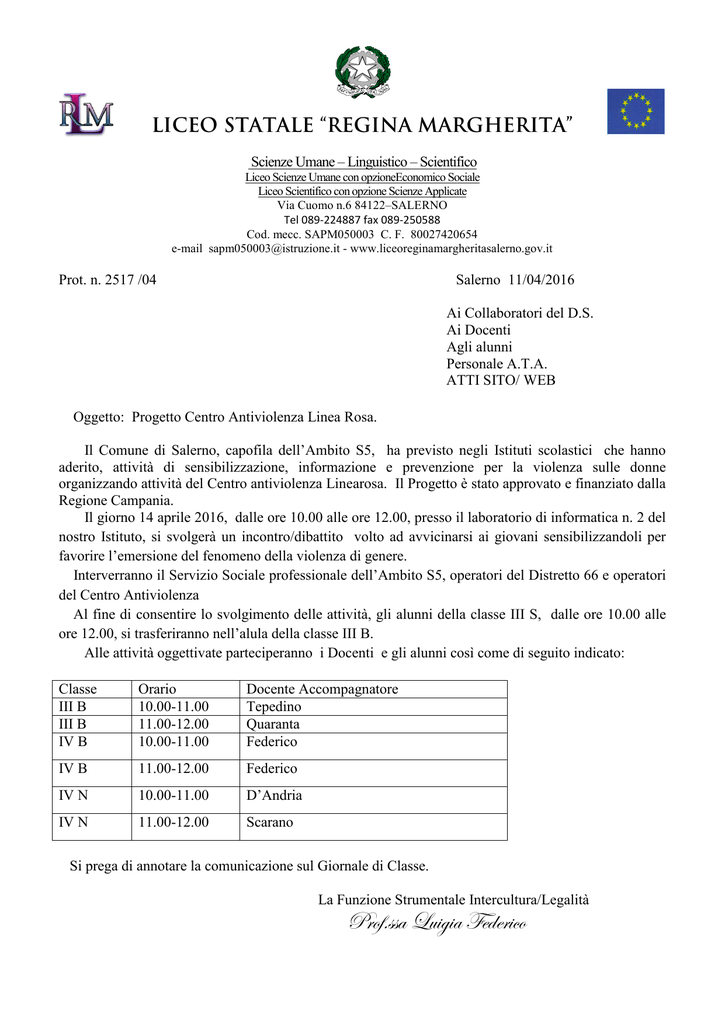 RLM

LICEO STATALE "REGINA MARGHERITA"

Scienze Umane – Linguistico – Scientifico
Liceo Scienze Umane con opzioneEconomico Sociale
Liceo Scientifico con opzione Scienze Applicate
Via Cuomo n.6 84122–SALERNO
Tel 089-224887 fax 089-250588
Cod. mecc. SAPM050003 C. F. 80027420654
e-mail sapm050003@istruzione.it - www.liceoreginamargheritasalerno.gov.it

Prot. n. 2517 /04 Salerno 11/04/2016

Ai Collaboratori del D.S.
Ai Docenti
Agli alunni
Personale A.T.A.
ATTI SITO/ WEB

Oggetto: Progetto Centro Antiviolenza Linea Rosa.

Il Comune di Salerno, capofila dell'Ambito S5, ha previsto negli Istituti scolastici che hanno aderito, attività di sensibilizzazione, informazione e prevenzione per la violenza sulle donne organizzando attività del Centro antiviolenza Linearosa. Il Progetto è stato approvato e finanziato dalla Regione Campania.

Il giorno 14 aprile 2016, dalle ore 10.00 alle ore 12.00, presso il laboratorio di informatica n. 2 del nostro Istituto, si svolgerà un incontro/dibattito volto ad avvicinarsi ai giovani sensibilizzandoli per favorire l'emersione del fenomeno della violenza di genere.

Interverranno il Servizio Sociale professionale dell'Ambito S5, operatori del Distretto 66 e operatori del Centro Antiviolenza

Al fine di consentire lo svolgimento delle attività, gli alunni della classe III S, dalle ore 10.00 alle ore 12.00, si trasferiranno nell'alula della classe III B.

Alle attività oggettivate parteciperanno i Docenti e gli alunni così come di seguito indicato:

| Classe | Orario | Docente Accompagnatore |
|---|---|---|
| III B | 10.00-11.00 | Tepedino |
| III B | 11.00-12.00 | Quaranta |
| IV B | 10.00-11.00 | Federico |
| IV B | 11.00-12.00 | Federico |
| IV N | 10.00-11.00 | D'Andria |
| IV N | 11.00-12.00 | Scarano |

Si prega di annotare la comunicazione sul Giornale di Classe.

La Funzione Strumentale Intercultura/Legalità
Prof.ssa Luigia Federico